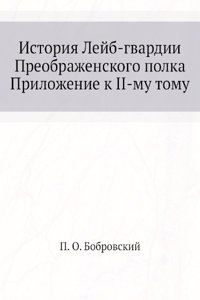 История Лейб-гвардии Преображенского полка Приложение к II-му тому

П. О. Бобровский